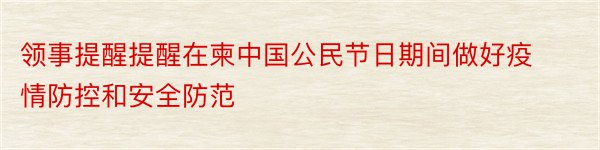 领事提醒提醒在柬中国公民节日期间做好疫情防控和安全防范